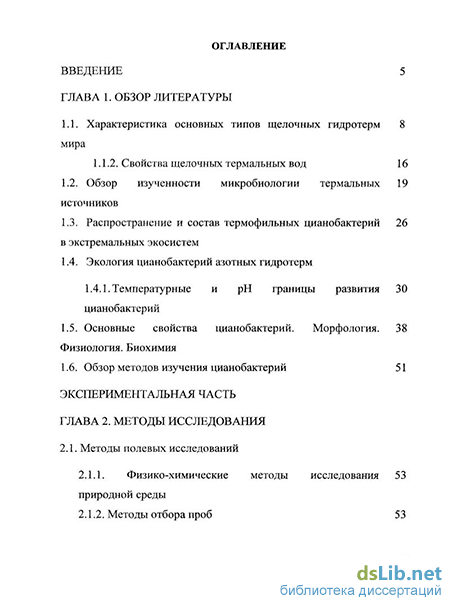 ОГЛАВЛЕНИЕ

ВВЕДЕНИЕ 5

ГЛАВА 1. ОБЗОР ЛИТЕРАТУРЫ

1.1. Характеристика основных типов щелочных гидротерм мира 8

1.1.2. Свойства щелочных термальных вод 16

1.2. Обзор изученности микробиологии термальных источников 19

1.3. Распространение и состав термофильных цианобактерий в экстремальных экосистем 26

1.4. Экология цианобактерий азотных гидротерм

1.4.1. Температурные и pH границы развития цианобактерий 30

1.5. Основные свойства цианобактерий. Морфология. Физиология. Биохимия 38

1.6. Обзор методов изучения цианобактерий 51

ЭКСПЕРИМЕНТАЛЬНАЯ ЧАСТЬ

ГЛАВА 2. МЕТОДЫ ИССЛЕДОВАНИЯ

2.1. Методы полевых исследований

2.1.1. Физико-химические методы исследования природной среды 53

2.1.2. Методы отбора проб 53

dsLib.net
библиотека диссертаций